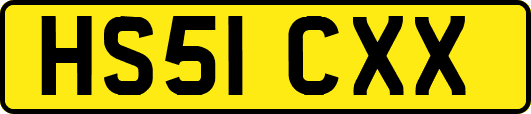 HS51 CXX